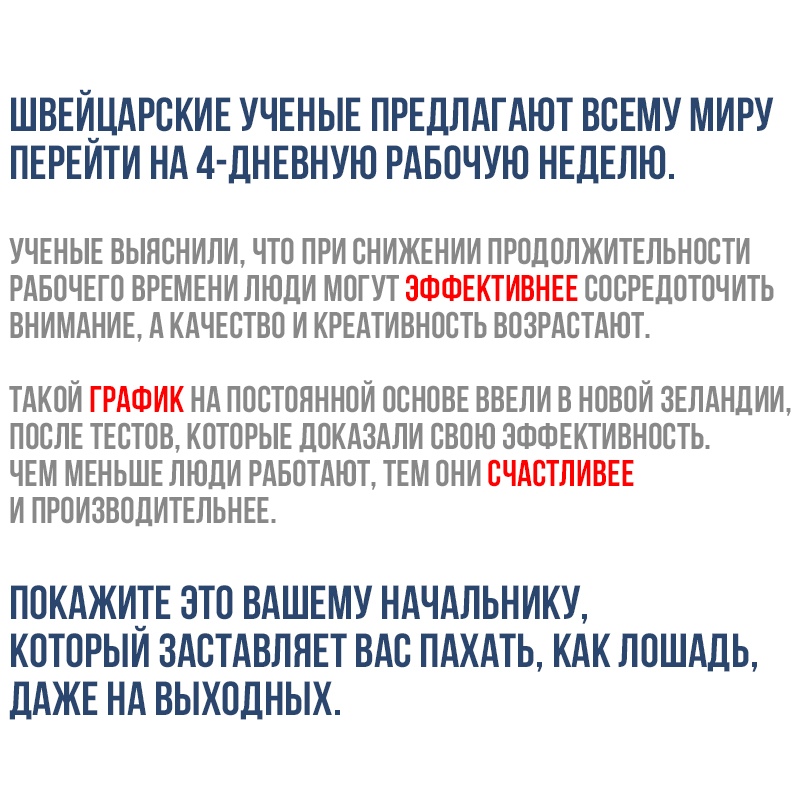 ШВЕЙЦАРСКИЕ УЧЕНЫЕ ПРЕДЛАГАЮТ ВСЕМУ МИРУ ПЕРЕЙТИ НА 4-ДНЕВНУЮ РАБОЧУЮ НЕДЕЛЮ.

УЧЕНЫЕ ВЫЯСНИЛИ, ЧТО ПРИ СНИЖЕНИИ ПРОДОЛЖИТЕЛЬНОСТИ РАБОЧЕГО ВРЕМЕНИ ЛЮДИ МОГУТ ЭФФЕКТИВНЕЕ СОСРЕДОТОЧИТЬ ВНИМАНИЕ, А КАЧЕСТВО И КРЕАТИВНОСТЬ ВОЗРАСТАЮТ.

ТАКОЙ ГРАФИК НА ПОСТОЯННОЙ ОСНОВЕ ВВЕЛИ В НОВОЙ ЗЕЛАНДИИ, ПОСЛЕ ТЕСТОВ, КОТОРЫЕ ДОКАЗАЛИ СВОЮ ЭФФЕКТИВНОСТЬ.
ЧЕМ МЕНЬШЕ ЛЮДИ РАБОТАЮТ, ТЕМ ОНИ СЧАСТЛИВЕЕ И ПРОИЗВОДИТЕЛЬНЕЕ.

ПОКАЖИТЕ ЭТО ВАШЕМУ НАЧАЛЬНИКУ, КОТОРЫЙ ЗАСТАВЛЯЕТ ВАС ПАХАТЬ, КАК ЛОШАДЬ, ДАЖЕ НА ВЫХОДНЫХ.